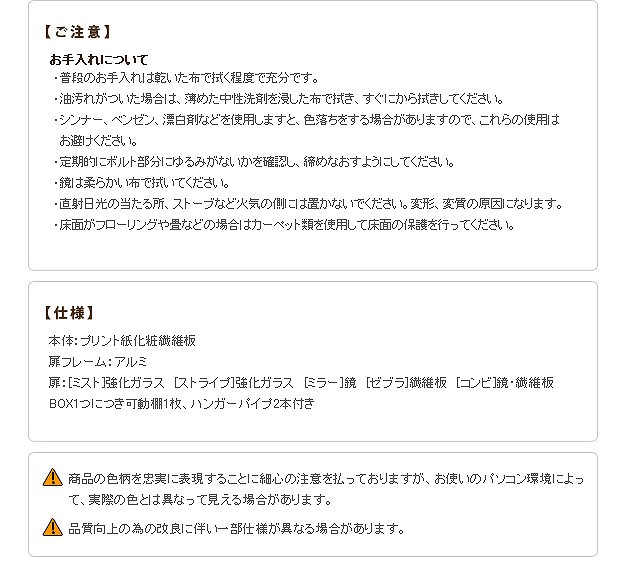 【ご注意】

お手入れについて
・普段のお手入れは乾いた布で拭く程度で充分です。
・油汚れがついた場合は、薄めた中性洗剤を浸した布で拭き、すぐにから拭きしてください。
・シンナー、ベンゼン、漂白剤などを使用しますと、色落ちをする場合がありますので、これらの使用はお避けください。
・定期的にボルト部分にゆるみがないかを確認し、締めなおすようにしてください。
・鏡は柔らかい布で拭いてください。
・直射日光の当たる所、ストーブなど火気の側には置かないでください。変形、変質の原因になります。
・床面がフローリングや畳などの場合はカーペット類を使用して床面の保護を行ってください。

【仕様】

本体:プリント紙化粧繊維板
扉フレーム:アルミ
扉:[ミスト]強化ガラス [ストライプ]強化ガラス [ミラー]鏡 [ゼブラ]繊維板 [コンビ]鏡・繊維板
BOX1つにつき可動棚1枚、ハンガーパイプ2本付き

商品の色柄を忠実に表現することに細心の注意を払っておりますが、お使いのパソコン環境によって、実際の色とは異なって見える場合があります。

品質向上の為の改良に伴い一部仕様が異なる場合があります。